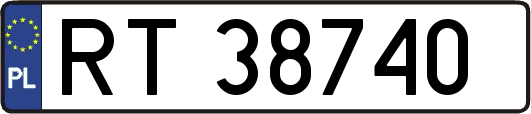 PL
RT 38740